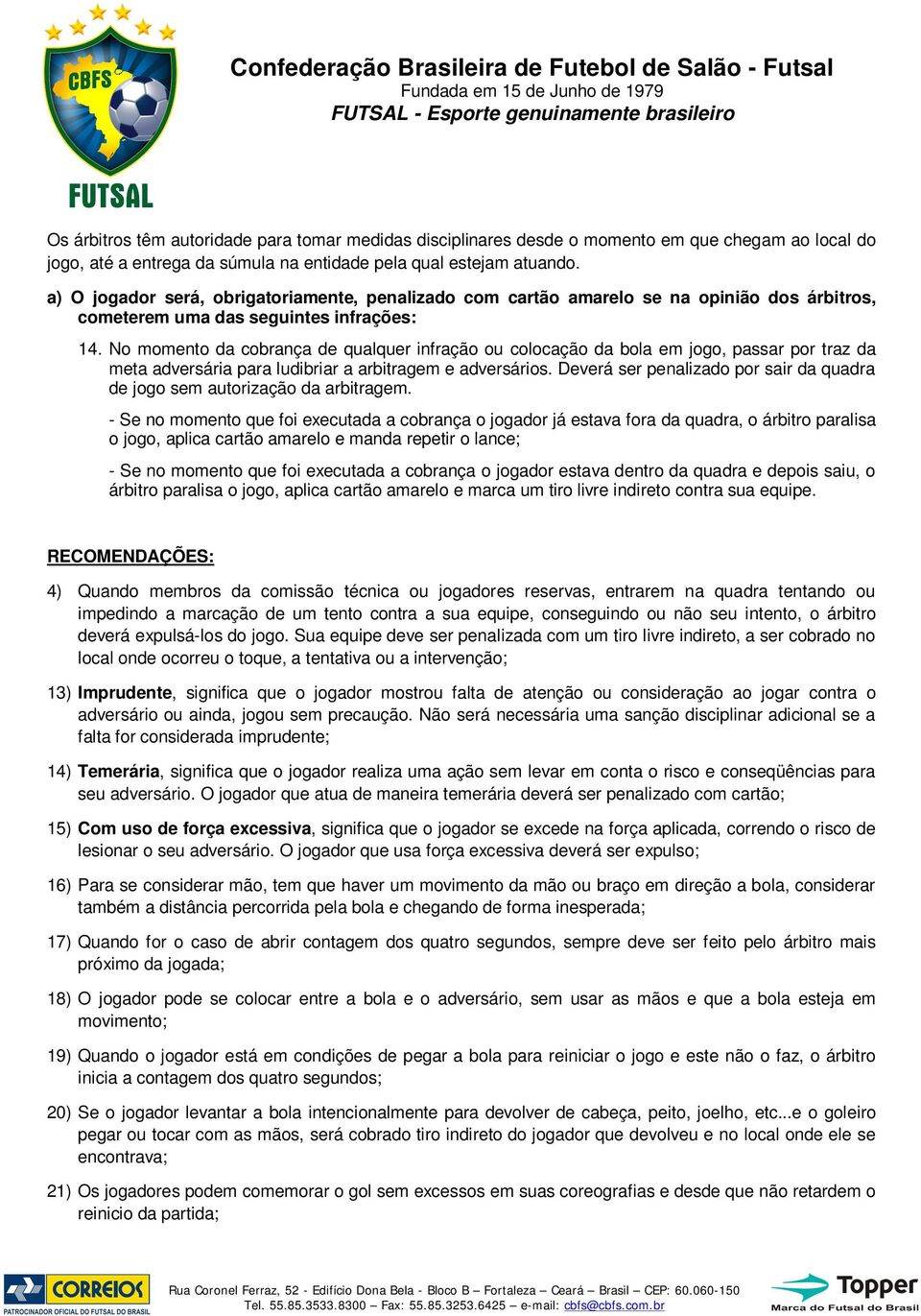 CBFS
FUTSAL

Confederação Brasileira de Futebol de Salão - Futsal
Fundada em 15 de Junho de 1979
FUTSAL - Esporte genuinamente brasileiro

Os árbitros têm autoridade para tomar medidas disciplinares desde o momento em que chegam ao local do jogo, até a entrega da súmula na entidade pela qual estejam atuando.

a) O jogador será, obrigatoriamente, penalizado com cartão amarelo se na opinião dos árbitros, cometerem uma das seguintes infrações:

14. No momento da cobrança de qualquer infração ou colocação da bola em jogo, passar por traz da meta adversária para ludibriar a arbitragem e adversários. Deverá ser penalizado por sair da quadra de jogo sem autorização da arbitragem.

- Se no momento que foi executada a cobrança o jogador já estava fora da quadra, o árbitro paralisa o jogo, aplica cartão amarelo e manda repetir o lance;

- Se no momento que foi executada a cobrança o jogador estava dentro da quadra e depois saiu, o árbitro paralisa o jogo, aplica cartão amarelo e marca um tiro livre indireto contra sua equipe.

RECOMENDAÇÕES:

4) Quando membros da comissão técnica ou jogadores reservas, entrarem na quadra tentando ou impedindo a marcação de um tento contra a sua equipe, conseguindo ou não seu intento, o árbitro deverá expulsá-los do jogo. Sua equipe deve ser penalizada com um tiro livre indireto, a ser cobrado no local onde ocorreu o toque, a tentativa ou a intervenção;

13) Imprudente, significa que o jogador mostrou falta de atenção ou consideração ao jogar contra o adversário ou ainda, jogou sem precaução. Não será necessária uma sanção disciplinar adicional se a falta for considerada imprudente;

14) Temerária, significa que o jogador realiza uma ação sem levar em conta o risco e conseqüências para seu adversário. O jogador que atua de maneira temerária deverá ser penalizado com cartão;

15) Com uso de força excessiva, significa que o jogador se excede na força aplicada, correndo o risco de lesionar o seu adversário. O jogador que usa força excessiva deverá ser expulso;

16) Para se considerar mão, tem que haver um movimento da mão ou braço em direção a bola, considerar também a distância percorrida pela bola e chegando de forma inesperada;

17) Quando for o caso de abrir contagem dos quatro segundos, sempre deve ser feito pelo árbitro mais próximo da jogada;

18) O jogador pode se colocar entre a bola e o adversário, sem usar as mãos e que a bola esteja em movimento;

19) Quando o jogador está em condições de pegar a bola para reiniciar o jogo e este não o faz, o árbitro inicia a contagem dos quatro segundos;

20) Se o jogador levantar a bola intencionalmente para devolver de cabeça, peito, joelho, etc...e o goleiro pegar ou tocar com as mãos, será cobrado tiro indireto do jogador que devolveu e no local onde ele se encontrava;

21) Os jogadores podem comemorar o gol sem excessos em suas coreografias e desde que não retardem o reinicio da partida;

CORREIOS
PATROCINADOR OFICIAL DO FUTSAL DO BRASIL
Rua Coronel Ferraz, 52 - Edifício Dona Bela - Bloco B – Fortaleza – Ceará – Brasil – CEP: 60.060-150
Tel. 55.85.3533.8300 – Fax: 55.85.3253.6425 – e-mail: cbfs@cbfs.com.br
Topper
Marca do Futsal do Brasil